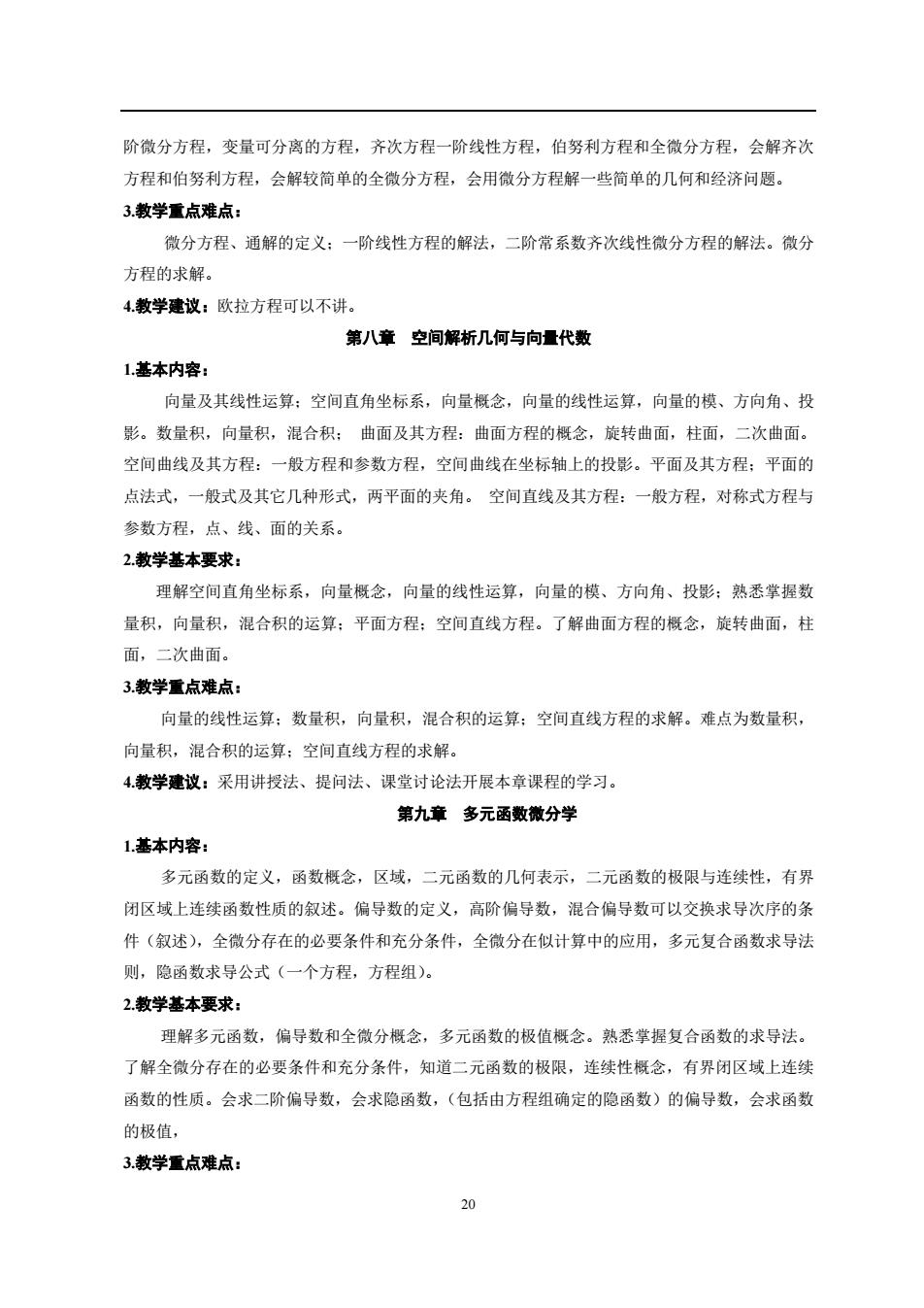 阶微分方程，变量可分离的方程，齐次方程一阶线性方程，伯努利方程和全微分方程，会解齐次方程和伯努利方程，会解较简单的全微分方程，会用微分方程解一些简单的几何和经济问题。

3.教学重点难点：

微分方程、通解的定义；一阶线性方程的解法，二阶常系数齐次线性微分方程的解法。微分方程的求解。

4.教学建议：欧拉方程可以不讲。

第八章　空间解析几何与向量代数

1.基本内容：

向量及其线性运算；空间直角坐标系，向量概念，向量的线性运算，向量的模、方向角、投影。数量积，向量积，混合积； 曲面及其方程：曲面方程的概念，旋转曲面，柱面，二次曲面。空间曲线及其方程：一般方程和参数方程，空间曲线在坐标轴上的投影。平面及其方程；平面的点法式，一般式及其它几种形式，两平面的夹角。 空间直线及其方程：一般方程，对称式方程与参数方程，点、线、面的关系。

2.教学基本要求：

理解空间直角坐标系，向量概念，向量的线性运算，向量的模、方向角、投影；熟悉掌握数量积，向量积，混合积的运算；平面方程；空间直线方程。了解曲面方程的概念，旋转曲面，柱面，二次曲面。

3.教学重点难点：

向量的线性运算；数量积，向量积，混合积的运算；空间直线方程的求解。难点为数量积，向量积，混合积的运算；空间直线方程的求解。

4.教学建议：采用讲授法、提问法、课堂讨论法开展本章课程的学习。

第九章　多元函数微分学

1.基本内容：

多元函数的定义，函数概念，区域，二元函数的几何表示，二元函数的极限与连续性，有界闭区域上连续函数性质的叙述。偏导数的定义，高阶偏导数，混合偏导数可以交换求导次序的条件（叙述），全微分存在的必要条件和充分条件，全微分在似计算中的应用，多元复合函数求导法则，隐函数求导公式（一个方程，方程组）。

2.教学基本要求：

理解多元函数，偏导数和全微分概念，多元函数的极值概念。熟悉掌握复合函数的求导法。了解全微分存在的必要条件和充分条件，知道二元函数的极限，连续性概念，有界闭区域上连续函数的性质。会求二阶偏导数，会求隐函数，（包括由方程组确定的隐函数）的偏导数，会求函数的极值，

3.教学重点难点：

20